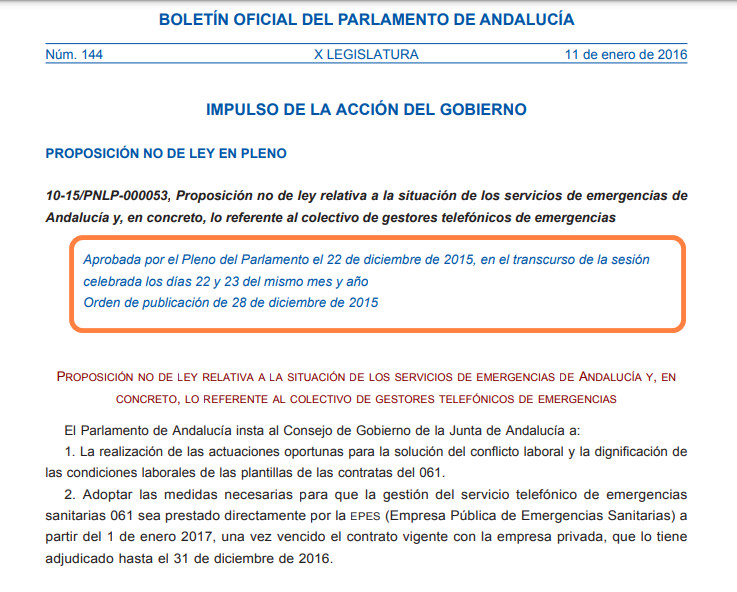 BOLETÍN OFICIAL DEL PARLAMENTO DE ANDALUCÍA

Núm. 144 X LEGISLATURA 11 de enero de 2016

IMPULSO DE LA ACCIÓN DEL GOBIERNO

PROPOSICIÓN NO DE LEY EN PLENO

10-15/PNLP-000053, Proposición no de ley relativa a la situación de los servicios de emergencias de Andalucía y, en concreto, lo referente al colectivo de gestores telefónicos de emergencias

Aprobada por el Pleno del Parlamento el 22 de diciembre de 2015, en el transcurso de la sesión celebrada los días 22 y 23 del mismo mes y año
Orden de publicación de 28 de diciembre de 2015

PROPOSICIÓN NO DE LEY RELATIVA A LA SITUACIÓN DE LOS SERVICIOS DE EMERGENCIAS DE ANDALUCÍA Y, EN CONCRETO, LO REFERENTE AL COLECTIVO DE GESTORES TELEFÓNICOS DE EMERGENCIAS

El Parlamento de Andalucía insta al Consejo de Gobierno de la Junta de Andalucía a:

1. La realización de las actuaciones oportunas para la solución del conflicto laboral y la dignificación de las condiciones laborales de las plantillas de las contratas del 061.

2. Adoptar las medidas necesarias para que la gestión del servicio telefónico de emergencias sanitarias 061 sea prestado directamente por la EPES (Empresa Pública de Emergencias Sanitarias) a partir del 1 de enero 2017, una vez vencido el contrato vigente con la empresa privada, que lo tiene adjudicado hasta el 31 de diciembre de 2016.